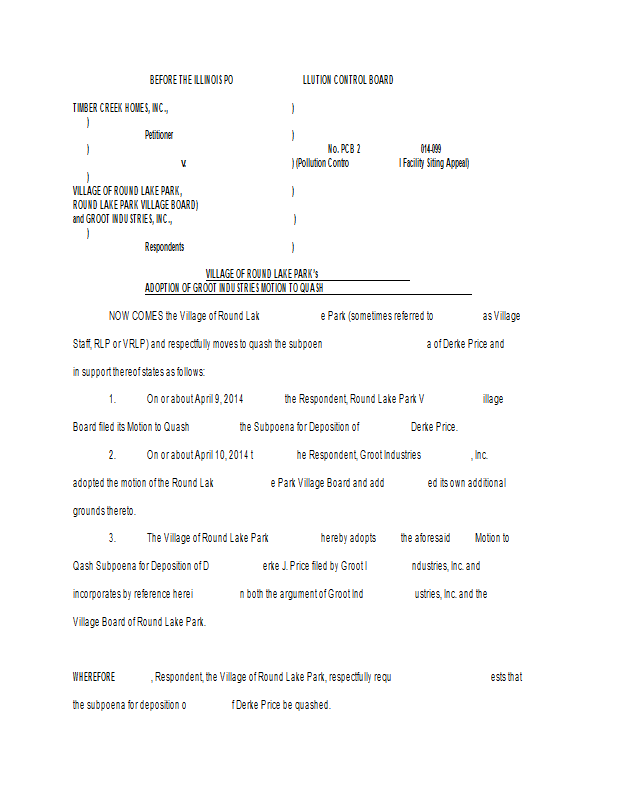 BEFORE THE ILLINOIS PO LLUTION CONTROL BOARD

TIMBER CREEK HOMES, INC., )
)
Petitioner )
) No. PCB 2 014-099
v. ) (Pollution Contro l Facility Siting Appeal)
)
VILLAGE OF ROUND LAKE PARK, )
ROUND LAKE PARK VILLAGE BOARD)
and GROOT INDUSTRIES, INC., )
)
Respondents )

VILLAGE OF ROUND LAKE PARK's
ADOPTION OF GROOT INDUSTRIES MOTION TO QUASH

NOW COMES the Village of Round Lak e Park (sometimes referred to as Village Staff, RLP or VRLP) and respectfully moves to quash the subpoen a of Derke Price and in support thereof states as follows:

1. On or about April 9, 2014 the Respondent, Round Lake Park V illage Board filed its Motion to Quash the Subpoena for Deposition of Derke Price.

2. On or about April 10, 2014 t he Respondent, Groot Industries , Inc. adopted the motion of the Round Lak e Park Village Board and add ed its own additional grounds thereto.

3. The Village of Round Lake Park hereby adopts the aforesaid Motion to Qash Subpoena for Deposition of D erke J. Price filed by Groot I ndustries, Inc. and incorporates by reference herei n both the argument of Groot Ind ustries, Inc. and the Village Board of Round Lake Park.

WHEREFORE , Respondent, the Village of Round Lake Park, respectfully requ ests that the subpoena for deposition o f Derke Price be quashed.